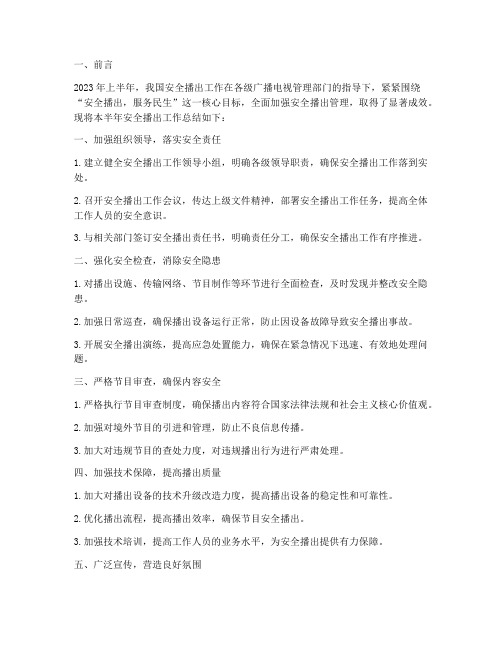 一、前言

2023年上半年，我国安全播出工作在各级广播电视管理部门的指导下，紧紧围绕“安全播出，服务民生”这一核心目标，全面加强安全播出管理，取得了显著成效。现将本半年安全播出工作总结如下：

一、加强组织领导，落实安全责任

1. 建立健全安全播出工作领导小组，明确各级领导职责，确保安全播出工作落到实处。

2. 召开安全播出工作会议，传达上级文件精神，部署安全播出工作任务，提高全体工作人员的安全意识。

3. 与相关部门签订安全播出责任书，明确责任分工，确保安全播出工作有序推进。

二、强化安全检查，消除安全隐患

1. 对播出设施、传输网络、节目制作等环节进行全面检查，及时发现并整改安全隐患。

2. 加强日常巡查，确保播出设备运行正常，防止因设备故障导致安全播出事故。

3. 开展安全播出演练，提高应急处置能力，确保在紧急情况下迅速、有效地处理问题。

三、严格节目审查，确保内容安全

1. 严格执行节目审查制度，确保播出内容符合国家法律法规和社会主义核心价值观。

2. 加强对境外节目的引进和管理，防止不良信息传播。

3. 加大对违规节目的查处力度，对违规播出行为进行严肃处理。

四、加强技术保障，提高播出质量

1. 加大对播出设备的技术升级改造力度，提高播出设备的稳定性和可靠性。

2. 优化播出流程，提高播出效率，确保节目安全播出。

3. 加强技术培训，提高工作人员的业务水平，为安全播出提供有力保障。

五、广泛宣传，营造良好氛围